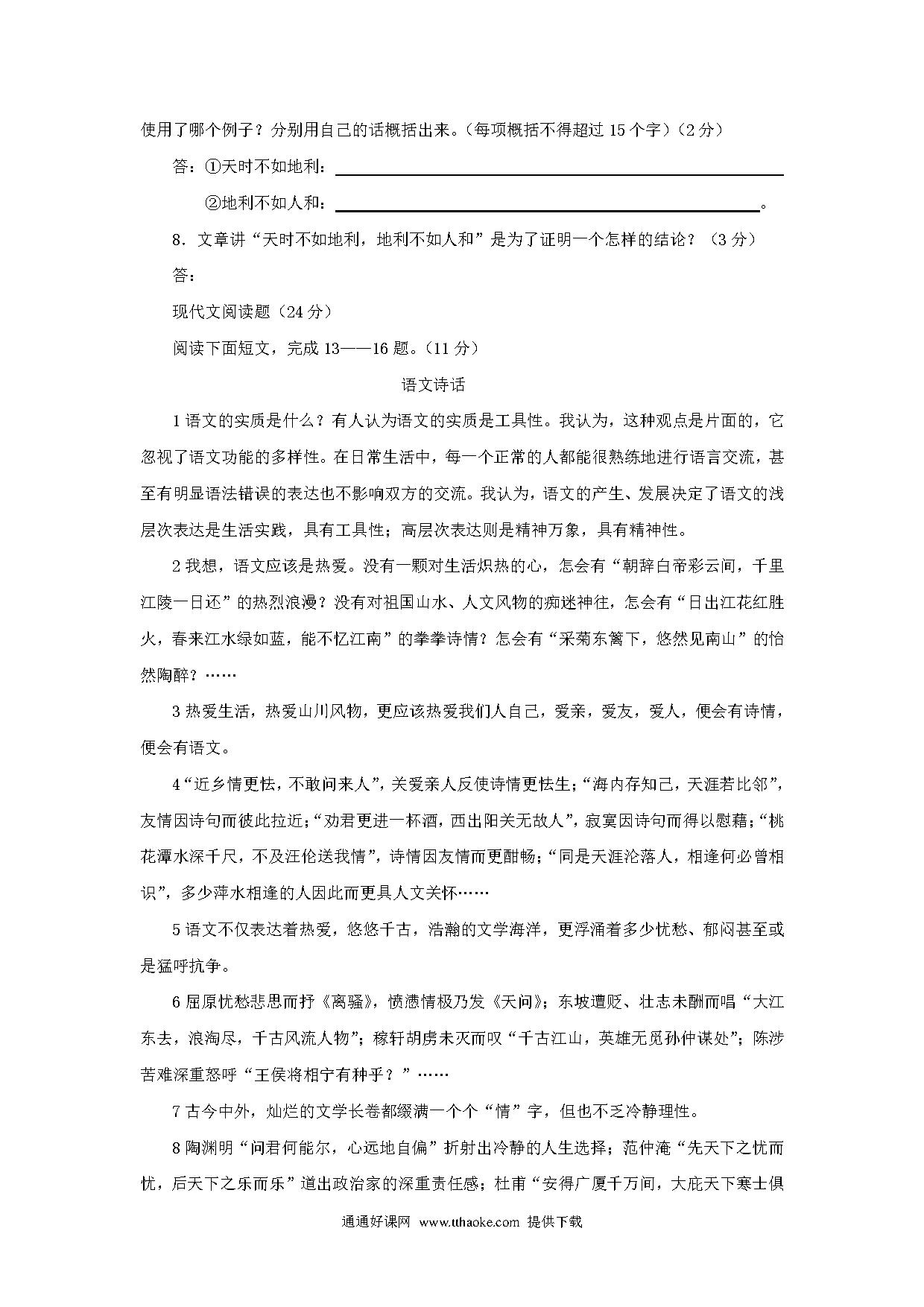 使用了哪个例子？分别用自己的话概括出来。（每项概括不得超过 15 个字）（2 分）

答：①天时不如地利：

②地利不如人和：。

8．文章讲“天时不如地利，地利不如人和”是为了证明一个怎样的结论？（3 分）

答：

现代文阅读题（24 分）

阅读下面短文，完成 13——16 题。（11 分）

语文诗话

1 语文的实质是什么？有人认为语文的实质是工具性。我认为，这种观点是片面的，它忽视了语文功能的多样性。在日常生活中，每一个正常的人都能很熟练地进行语言交流，甚至有明显语法错误的表达也不影响双方的交流。我认为，语文的产生、发展决定了语文的浅层次表达是生活实践，具有工具性；高层次表达则是精神万象，具有精神性。

2 我想，语文应该是热爱。没有一颗对生活炽热的心，怎会有“朝辞白帝彩云间，千里江陵一日还”的热烈浪漫？没有对祖国山水、人文风物的痴迷神往，怎会有“日出江花红胜火，春来江水绿如蓝，能不忆江南”的拳拳诗情？怎会有“采菊东篱下，悠然见南山”的怡然陶醉？……

3 热爱生活，热爱山川风物，更应该热爱我们人自己，爱亲，爱友，爱人，便会有诗情，便会有语文。

4“近乡情更怯，不敢问来人”，关爱亲人反使诗情更怯生；“海内存知己，天涯若比邻”，友情因诗句而彼此拉近；“劝君更进一杯酒，西出阳关无故人”，寂寞因诗句而得以慰藉；“桃花潭水深千尺，不及汪伦送我情”，诗情因友情而更酣畅；“同是天涯沦落人，相逢何必曾相识”，多少萍水相逢的人因此而更具人文关怀……

5 语文不仅表达着热爱，悠悠千古，浩瀚的文学海洋，更浮涌着多少忧愁、郁闷甚至或是猛呼抗争。

6 屈原忧愁悲思而抒《离骚》，愤懑情极乃发《天问》；东坡遭贬、壮志未酬而唱“大江东去，浪淘尽，千古风流人物”；稼轩胡虏未灭而叹“千古江山，英雄无觅孙仲谋处”；陈涉苦难深重怒呼“王侯将相宁有种乎？”……

7 古今中外，灿烂的文学长卷都缀满一个个“情”字，但也不乏冷静理性。

8 陶渊明“问君何能尔，心远地自偏”折射出冷静的人生选择；范仲淹“先天下之忧而忧，后天下之乐而乐”道出政治家的深重责任感；杜甫“安得广厦千万间，大庇天下寒士俱

通通好课网 www.tthaoke.com 提供下载